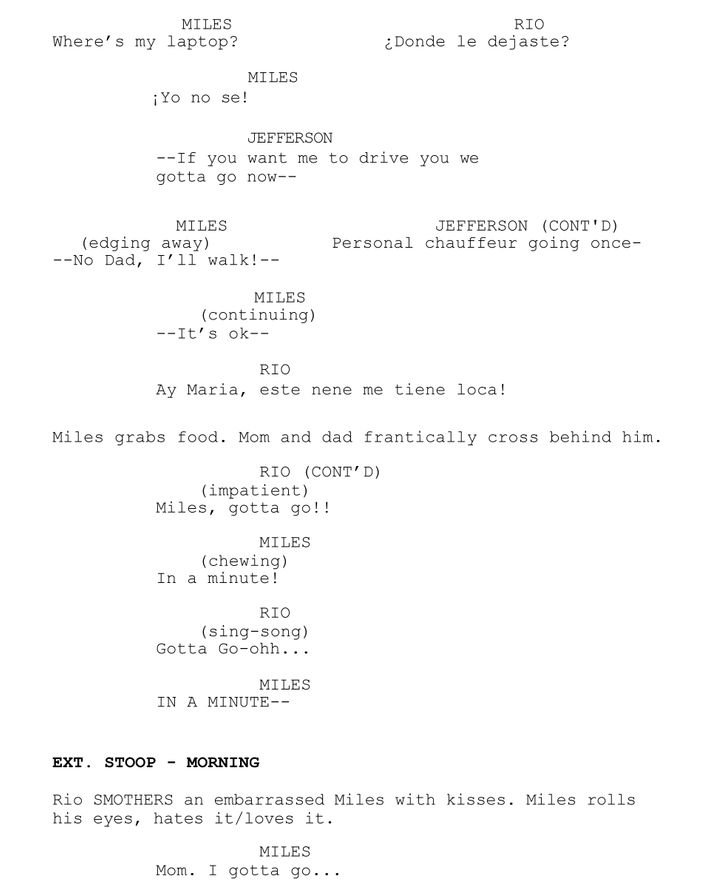 MILES
Where's my laptop?

RIO
¿Donde le dejaste?

MILES
¡Yo no se!

JEFFERSON
--If you want me to drive you we gotta go now--

MILES
(edging away)
--No Dad, I'll walk!--

JEFFERSON (CONT'D)
Personal chauffeur going once-

MILES
(continuing)
--It's ok--

RIO
Ay Maria, este nene me tiene loca!

Miles grabs food. Mom and dad frantically cross behind him.

RIO (CONT'D)
(impatient)
Miles, gotta go!!

MILES
(chewing)
In a minute!

RIO
(sing-song)
Gotta Go-ohh...

MILES
IN A MINUTE--

EXT. STOOP - MORNING

Rio SMOTHERS an embarrassed Miles with kisses. Miles rolls his eyes, hates it/loves it.

MILES
Mom. I gotta go...